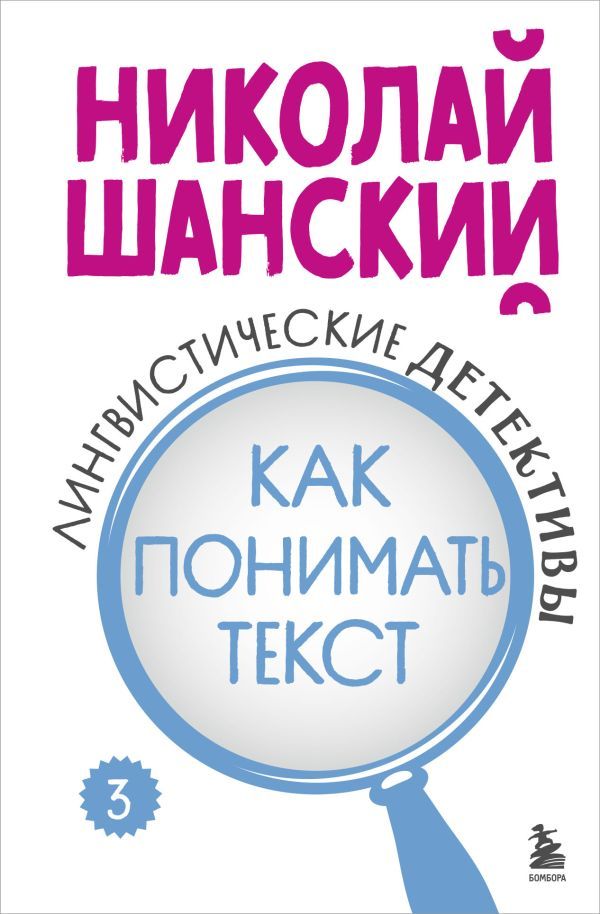 НИКОЛАЙ ШАНСКИЙ

ЛИНГВИСТИЧЕСКИЕ ДЕТЕКТИВЫ

КАК ПОНИМАТЬ ТЕКСТ

3

БОМБОРА